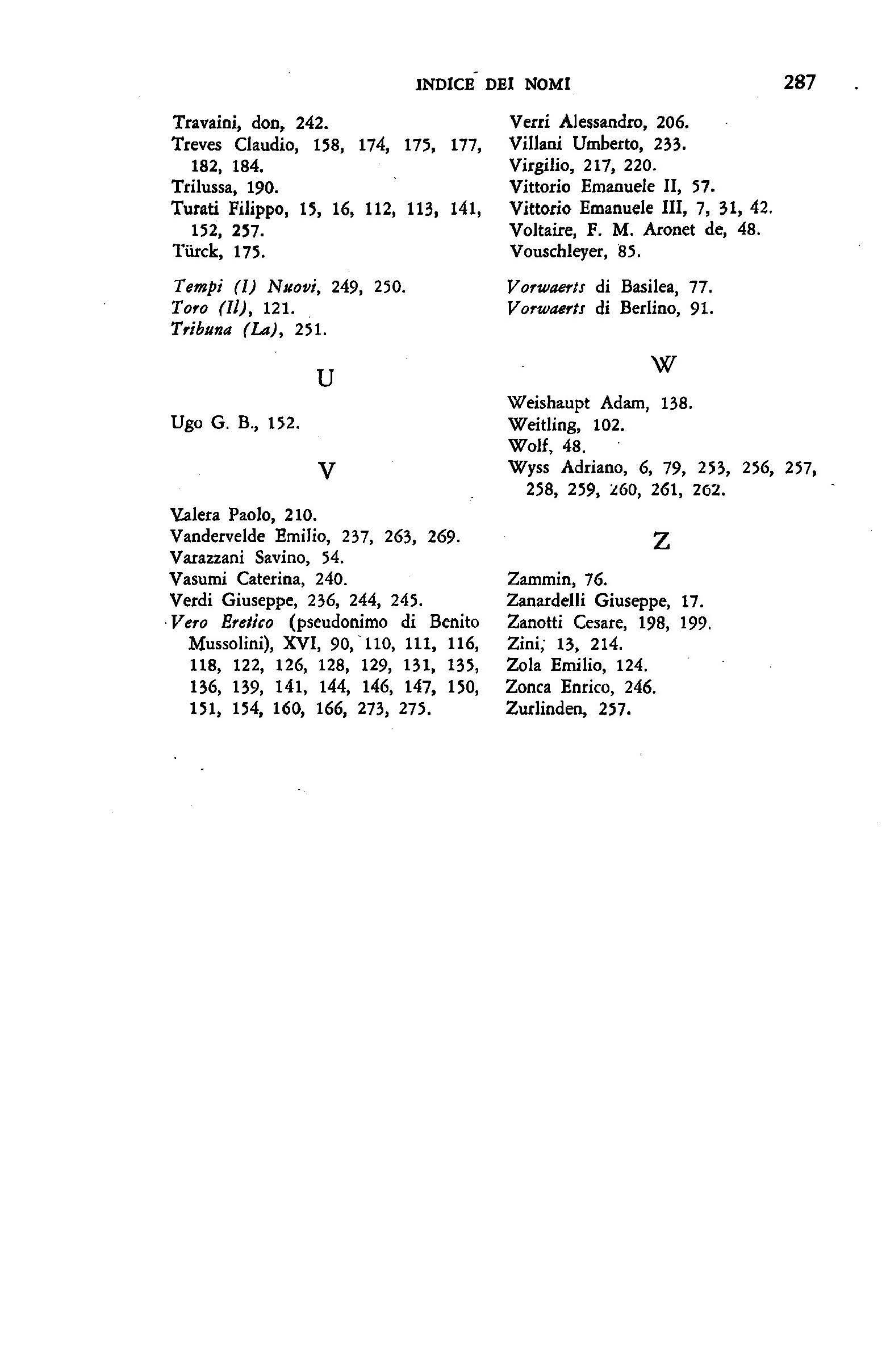 INDICE DEI NOMI 287

Travaini, don, 242.
Treves Claudio, 158, 174, 175, 177, 182, 184.
Trilussa, 190.
Turati Filippo, 15, 16, 112, 113, 141, 152, 257.
Türck, 175.

Tempi (I) Nuovi, 249, 250.
Toro (Il), 121.
Tribuna (La), 251.

U

Ugo G. B., 152.

V

Valera Paolo, 210.
Vandervelde Emilio, 237, 263, 269.
Varazzani Savino, 54.
Vasumi Caterina, 240.
Verdi Giuseppe, 236, 244, 245.
Vero Eretico (pseudonimo di Benito Mussolini), XVI, 90, 110, 111, 116, 118, 122, 126, 128, 129, 131, 135, 136, 139, 141, 144, 146, 147, 150, 151, 154, 160, 166, 273, 275.

Verri Alessandro, 206.
Villani Umberto, 233.
Virgilio, 217, 220.
Vittorio Emanuele II, 57.
Vittorio Emanuele III, 7, 31, 42.
Voltaire, F. M. Aronet de, 48.
Vouschleyer, 85.

Vorwaerts di Basilea, 77.
Vorwaerts di Berlino, 91.

W

Weishaupt Adam, 138.
Weitling, 102.
Wolf, 48.
Wyss Adriano, 6, 79, 253, 256, 257, 258, 259, 260, 261, 262.

Z

Zammin, 76.
Zanardelli Giuseppe, 17.
Zanotti Cesare, 198, 199.
Zini, 13, 214.
Zola Emilio, 124.
Zonca Enrico, 246.
Zurlinden, 257.